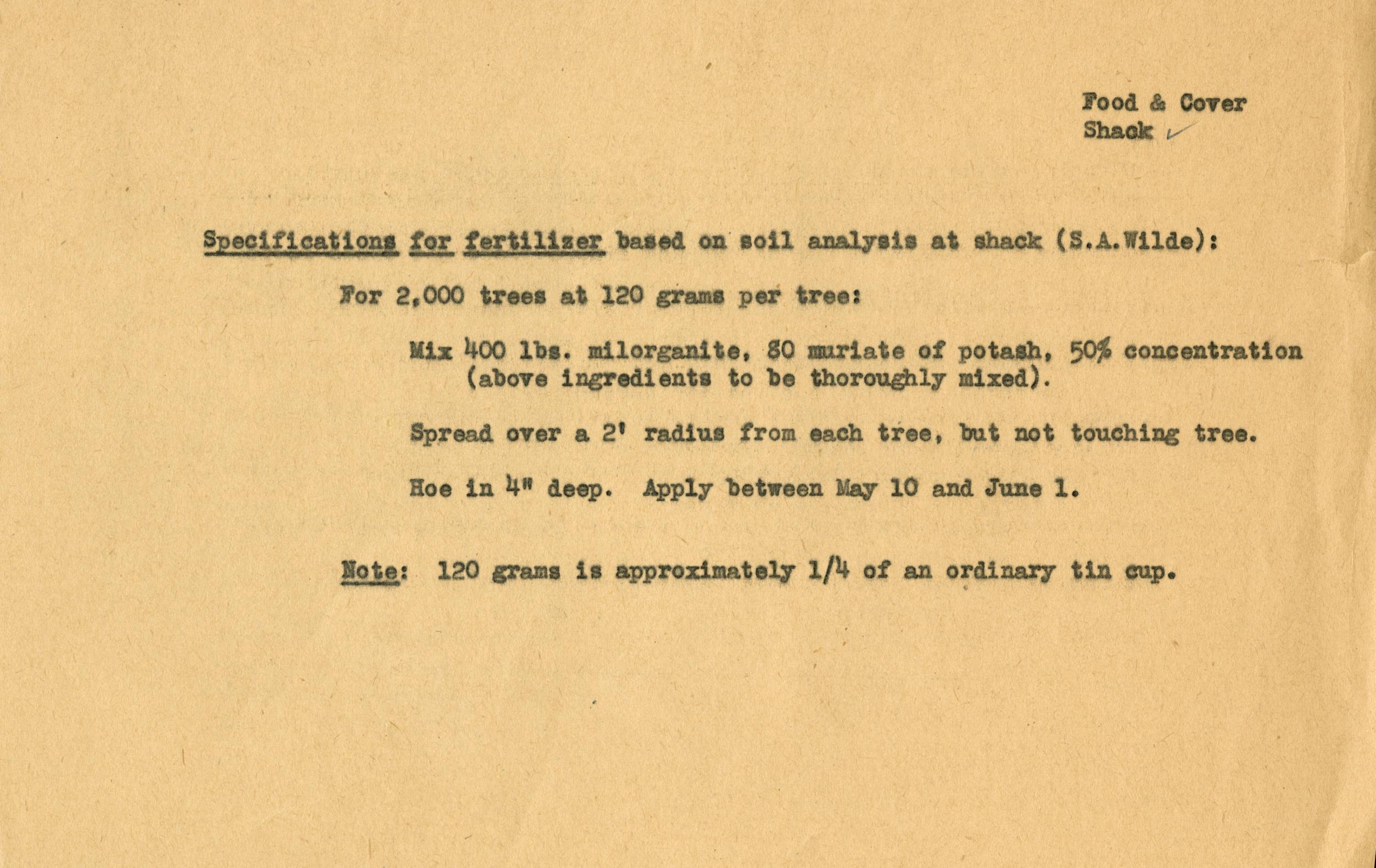 Food & Cover
Shack

Specifications for fertilizer based on soil analysis at shack (S.A.Wilde):

For 2,000 trees at 120 grams per tree:

Mix 400 lbs. milorganite, 80 muriate of potash, 50% concentration (above ingredients to be thoroughly mixed).

Spread over a 2' radius from each tree, but not touching tree.

Hoe in 4" deep. Apply between May 10 and June 1.

Note: 120 grams is approximately 1/4 of an ordinary tin cup.